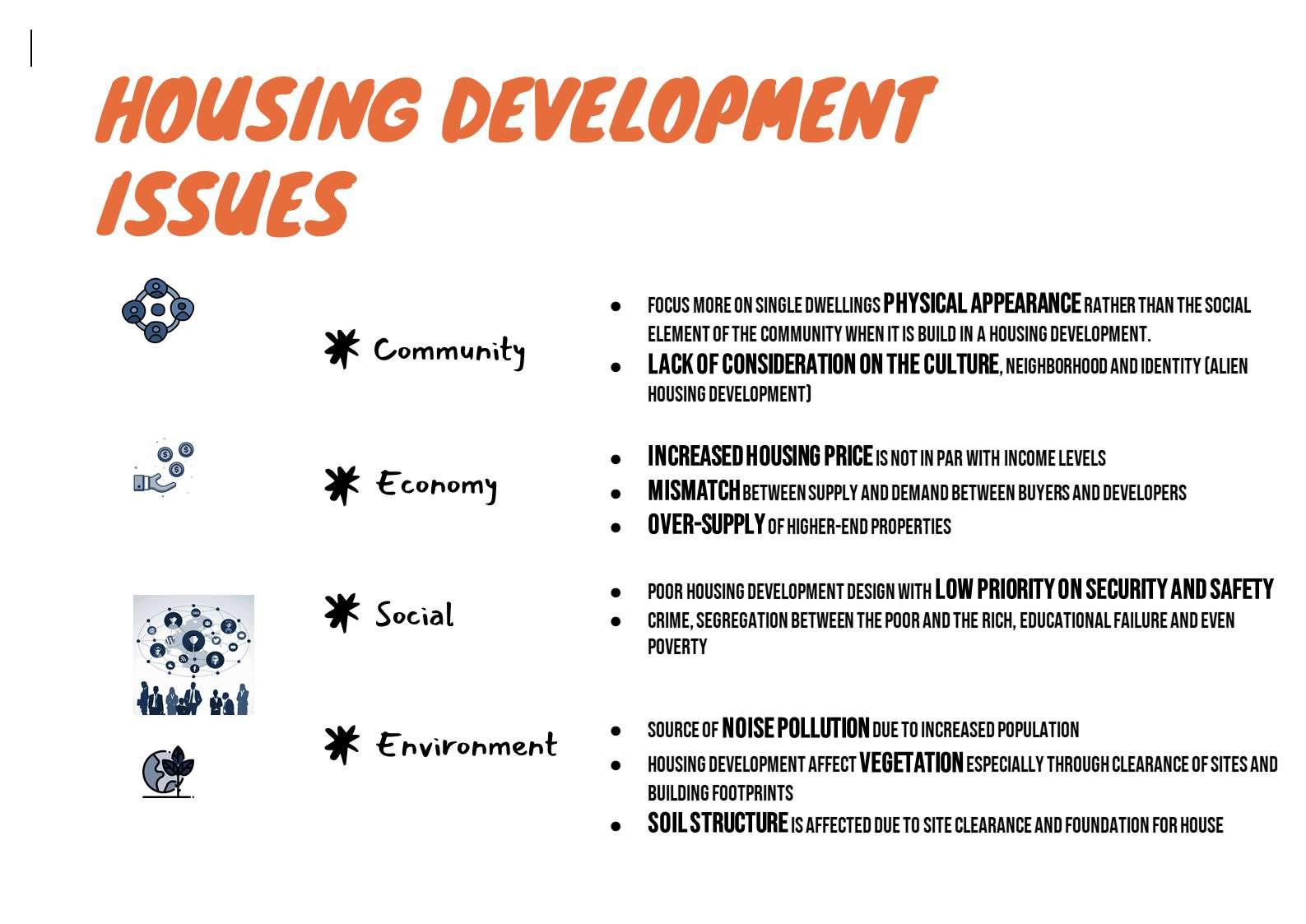 HOUSING DEVELOPMENT ISSUES

Community

• FOCUS MORE ON SINGLE DWELLINGS PHYSICAL APPEARANCE RATHER THAN THE SOCIAL ELEMENT OF THE COMMUNITY WHEN IT IS BUILD IN A HOUSING DEVELOPMENT.
• LACK OF CONSIDERATION ON THE CULTURE, NEIGHBORHOOD AND IDENTITY (ALIEN HOUSING DEVELOPMENT)

Economy

• INCREASED HOUSING PRICE IS NOT IN PAR WITH INCOME LEVELS
• MISMATCH BETWEEN SUPPLY AND DEMAND BETWEEN BUYERS AND DEVELOPERS
• OVER-SUPPLY OF HIGHER-END PROPERTIES

Social

• POOR HOUSING DEVELOPMENT DESIGN WITH LOW PRIORITY ON SECURITY AND SAFETY
• CRIME, SEGREGATION BETWEEN THE POOR AND THE RICH, EDUCATIONAL FAILURE AND EVEN POVERTY

Environment

• SOURCE OF NOISE POLLUTION DUE TO INCREASED POPULATION
• HOUSING DEVELOPMENT AFFECT VEGETATION ESPECIALLY THROUGH CLEARANCE OF SITES AND BUILDING FOOTPRINTS
• SOIL STRUCTURE IS AFFECTED DUE TO SITE CLEARANCE AND FOUNDATION FOR HOUSE